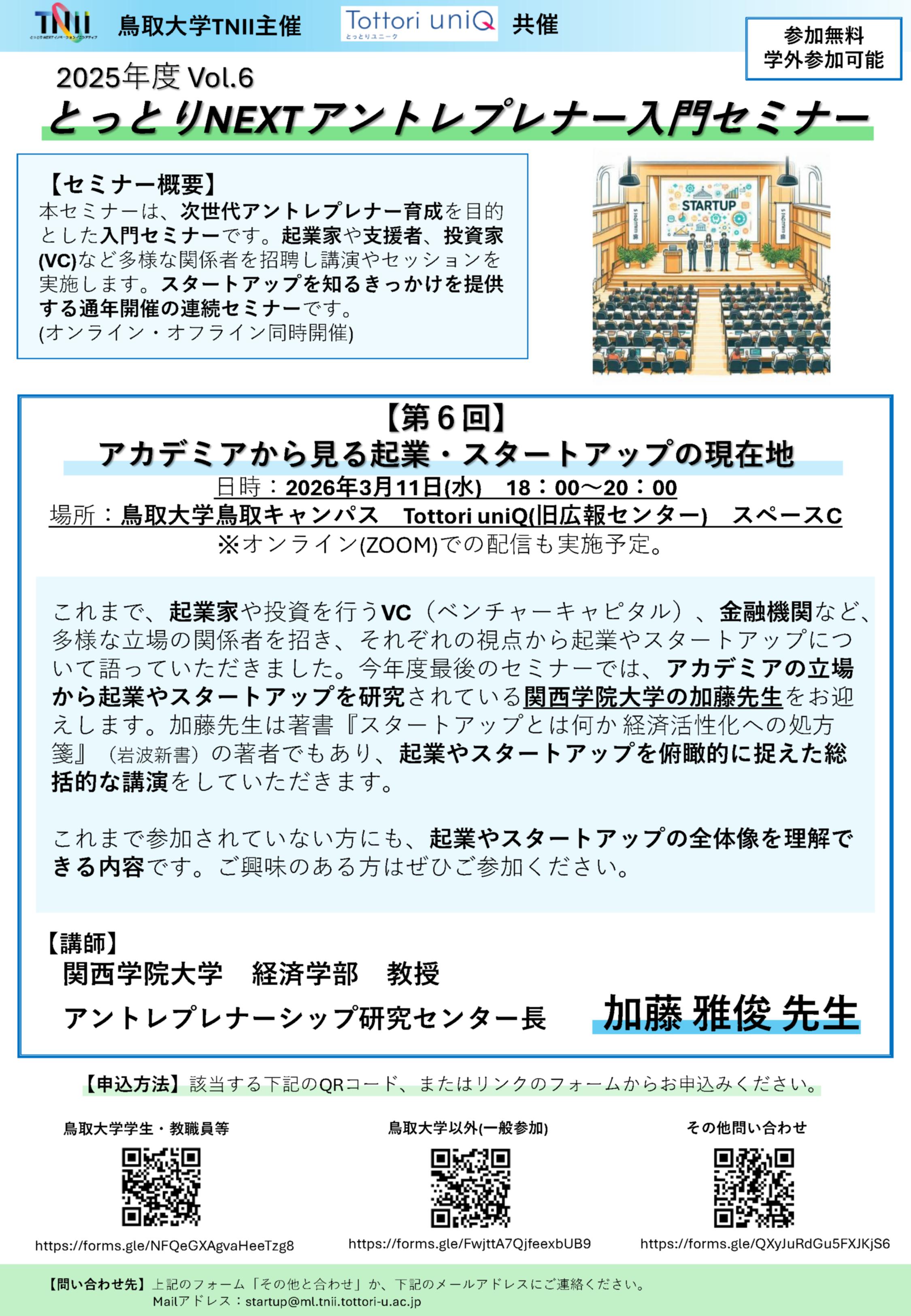 TNII 鳥取大学TNII主催 Tottori uniQ とっとりユニーク 共催

参加無料
学外参加可能

2025年度 Vol.6
とっとりNEXTアントレプレナー入門セミナー

【セミナー概要】
本セミナーは、次世代アントレプレナー育成を目的とした入門セミナーです。起業家や支援者、投資家(VC)など多様な関係者を招聘し講演やセッションを実施します。スタートアップを知るきっかけを提供する通年開催の連続セミナーです。
(オンライン・オフライン同時開催)

STARTUP

【第6回】
アカデミアから見る起業・スタートアップの現在地
日時：2026年3月11日(水) 18：00～20：00
場所：鳥取大学鳥取キャンパス Tottori uniQ(旧広報センター) スペースC
※オンライン(ZOOM)での配信も実施予定。

これまで、起業家や投資を行うVC（ベンチャーキャピタル）、金融機関など、多様な立場の関係者を招き、それぞれの視点から起業やスタートアップについて語っていただきました。今年度最後のセミナーでは、アカデミアの立場から起業やスタートアップを研究されている関西学院大学の加藤先生をお迎えします。加藤先生は著書『スタートアップとは何か 経済活性化への処方箋』（岩波新書）の著者でもあり、起業やスタートアップを俯瞰的に捉えた総括的な講演をしていただきます。

これまで参加されていない方にも、起業やスタートアップの全体像を理解できる内容です。ご興味のある方はぜひご参加ください。

【講師】
関西学院大学 経済学部 教授
アントレプレナーシップ研究センター長
加藤 雅俊 先生

【申込方法】該当する下記のQRコード、またはリンクのフォームからお申込みください。

鳥取大学学生・教職員等
https://forms.gle/NFQeGXAgvaHeeTzg8

鳥取大学以外(一般参加)
https://forms.gle/FwjttA7QjfeexbUB9

その他問い合わせ
https://forms.gle/QXyJuRdGu5FXJKjS6

【問い合わせ先】上記のフォーム「その他と合わせ」か、下記のメールアドレスにご連絡ください。
Mailアドレス：startup@ml.tnii.tottori-u.ac.jp